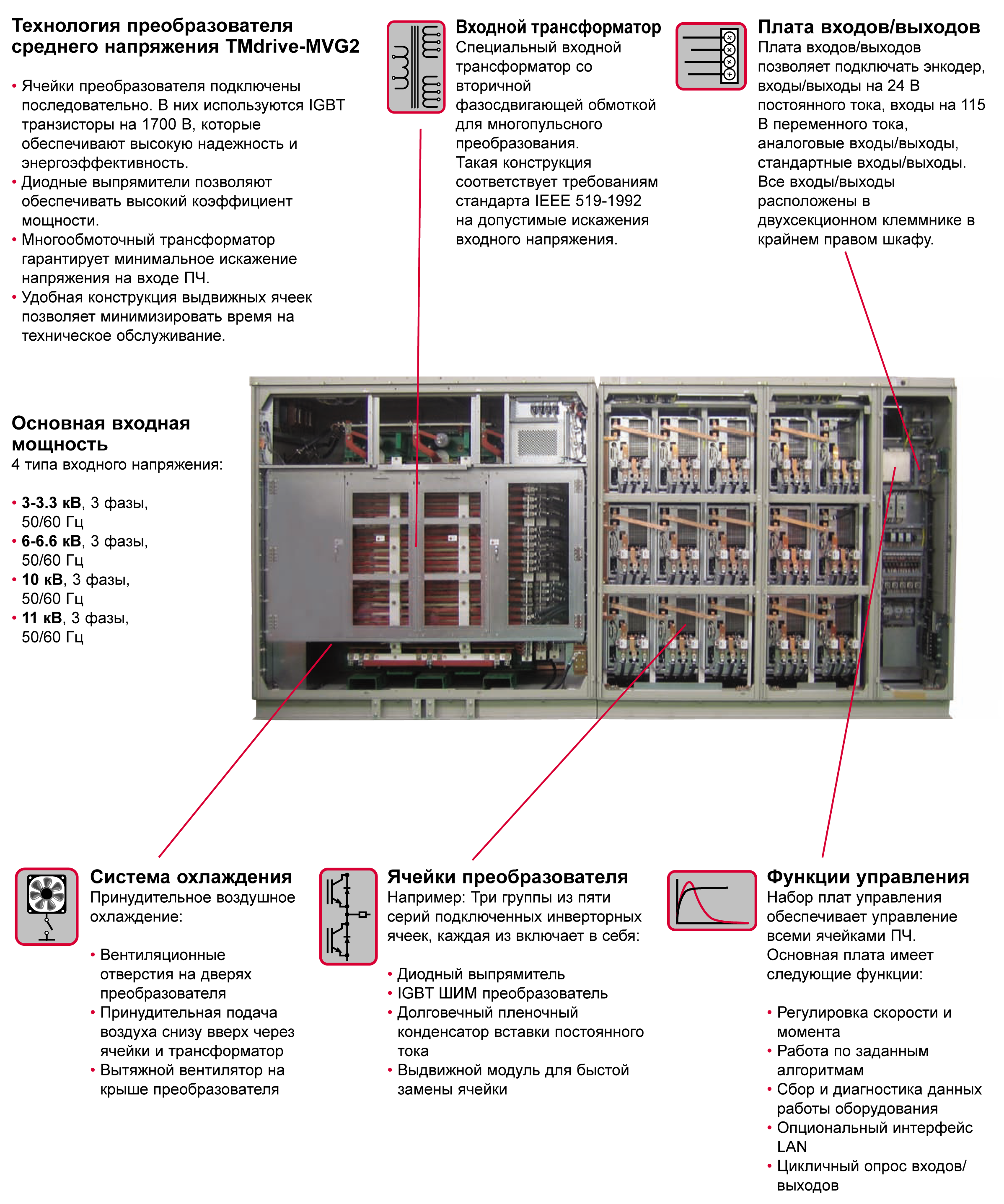 Технология преобразователя среднего напряжения TMdrive-MVG2

• Ячейки преобразователя подключены последовательно. В них используются IGBT транзисторы на 1700 В, которые обеспечивают высокую надежность и энергоэффективность.
• Диодные выпрямители позволяют обеспечивать высокий коэффициент мощности.
• Многообмоточный трансформатор гарантирует минимальное искажение напряжения на входе ПЧ.
• Удобная конструкция выдвижных ячеек позволяет минимизировать время на техническое обслуживание.

Входной трансформатор
Специальный входной трансформатор со вторичной фазосдвигающей обмоткой для многопульсного преобразования.
Такая конструкция соответствует требованиям стандарта IEEE 519-1992 на допустимые искажения входного напряжения.

Плата входов/выходов
Плата входов/выходов позволяет подключать энкодер, входы/выходы на 24 В постоянного тока, входы на 115 В переменного тока, аналоговые входы/выходы, стандартные входы/выходы.
Все входы/выходы расположены в двухсекционном клеммнике в крайнем правом шкафу.

Основная входная мощность
4 типа входного напряжения:

• 3-3.3 кВ, 3 фазы, 50/60 Гц
• 6-6.6 кВ, 3 фазы, 50/60 Гц
• 10 кВ, 3 фазы, 50/60 Гц
• 11 кВ, 3 фазы, 50/60 Гц

Система охлаждения
Принудительное воздушное охлаждение:

• Вентиляционные отверстия на дверях преобразователя
• Принудительная подача воздуха снизу вверх через ячейки и трансформатор
• Вытяжной вентилятор на крыше преобразователя

Ячейки преобразователя
Например: Три группы из пяти серий подключенных инверторных ячеек, каждая из включает в себя:

• Диодный выпрямитель
• IGBT ШИМ преобразователь
• Долговечный пленочный конденсатор вставки постоянного тока
• Выдвижной модуль для быстой замены ячейки

Функции управления
Набор плат управления обеспечивает управление всеми ячейками ПЧ.
Основная плата имеет следующие функции:

• Регулировка скорости и момента
• Работа по заданным алгоритмам
• Сбор и диагностика данных работы оборудования
• Опциональный интерфейс LAN
• Цикличный опрос входов/выходов